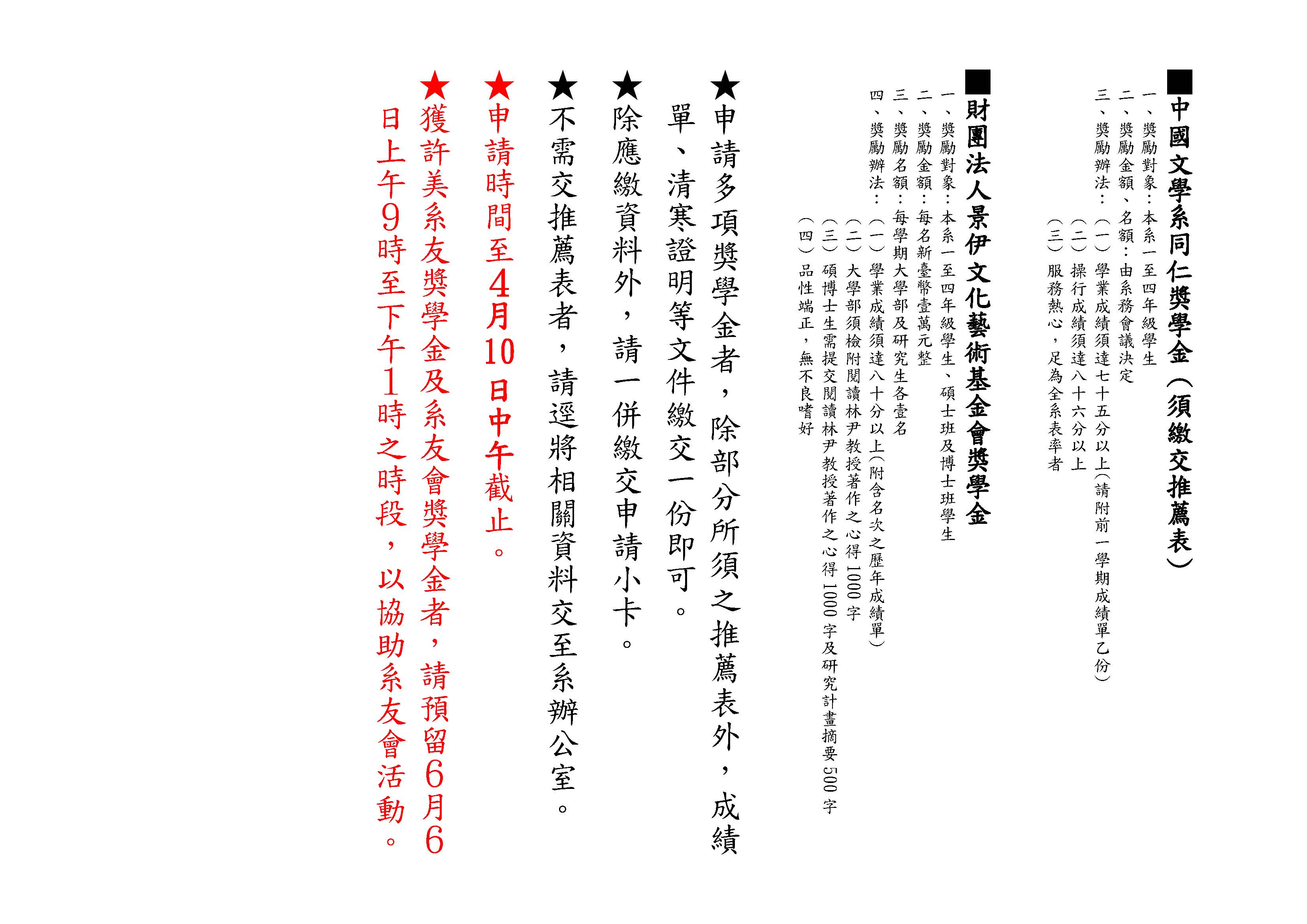 ■中國文學系同仁獎學金（須繳交推薦表）
一、獎勵對象：本系一至四年級學生
二、獎勵金額、名額：由系務會議決定
三、獎勵辦法：（一）學業成績須達七十五分以上(請附前一學期成績單乙份)
（二）操行成績須達八十六分以上
（三）服務熱心，足為全系表率者

■財團法人景伊文化藝術基金會獎學金
一、獎勵對象：本系一至四年級學生、碩士班及博士班學生
二、獎勵金額：每名新臺幣壹萬元整
三、獎勵名額：每學期大學部及研究生各壹名
四、獎勵辦法：（一）學業成績須達八十分以上(附含名次之歷年成績單)
（二）大學部須檢附閱讀林尹教授著作之心得1000字
（三）碩博士生需提交閱讀林尹教授著作之心得1000字及研究計畫摘要500字
（四）品性端正，無不良嗜好

★申請多項獎學金者，除部分所須之推薦表外，成績單、清寒證明等文件繳交一份即可。

★除應繳資料外，請一併繳交申請小卡。

★不需交推薦表者，請逕將相關資料交至系辦公室。

★申請時間至4月10日中午截止。

★獲許美系友獎學金及系友會獎學金者，請預留6月6日上午9時至下午1時之時段，以協助系友會活動。